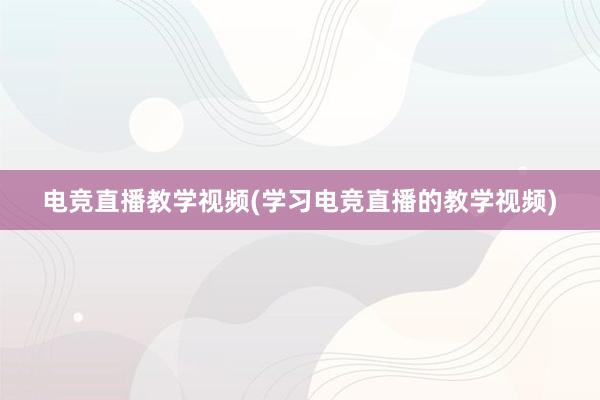 电竞直播教学视频(学习电竞直播的教学视频)